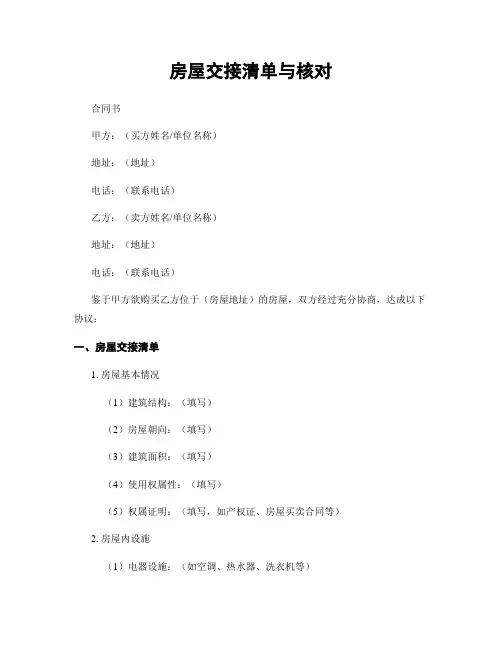 房屋交接清单与核对

合同书

甲方：（买方姓名/单位名称）

地址：（地址）

电话：（联系电话）

乙方：（卖方姓名/单位名称）

地址：（地址）

电话：（联系电话）

鉴于甲方欲购买乙方位于（房屋地址）的房屋，双方经过充分协商，达成以下协议：

一、房屋交接清单

1. 房屋基本情况

（1）建筑结构：（填写）

（2）房屋朝向：（填写）

（3）建筑面积：（填写）

（4）使用权属性：（填写）

（5）权属证明：（填写，如产权证、房屋买卖合同等）

2. 房屋内设施

（1）电器设施：（如空调、热水器、洗衣机等）